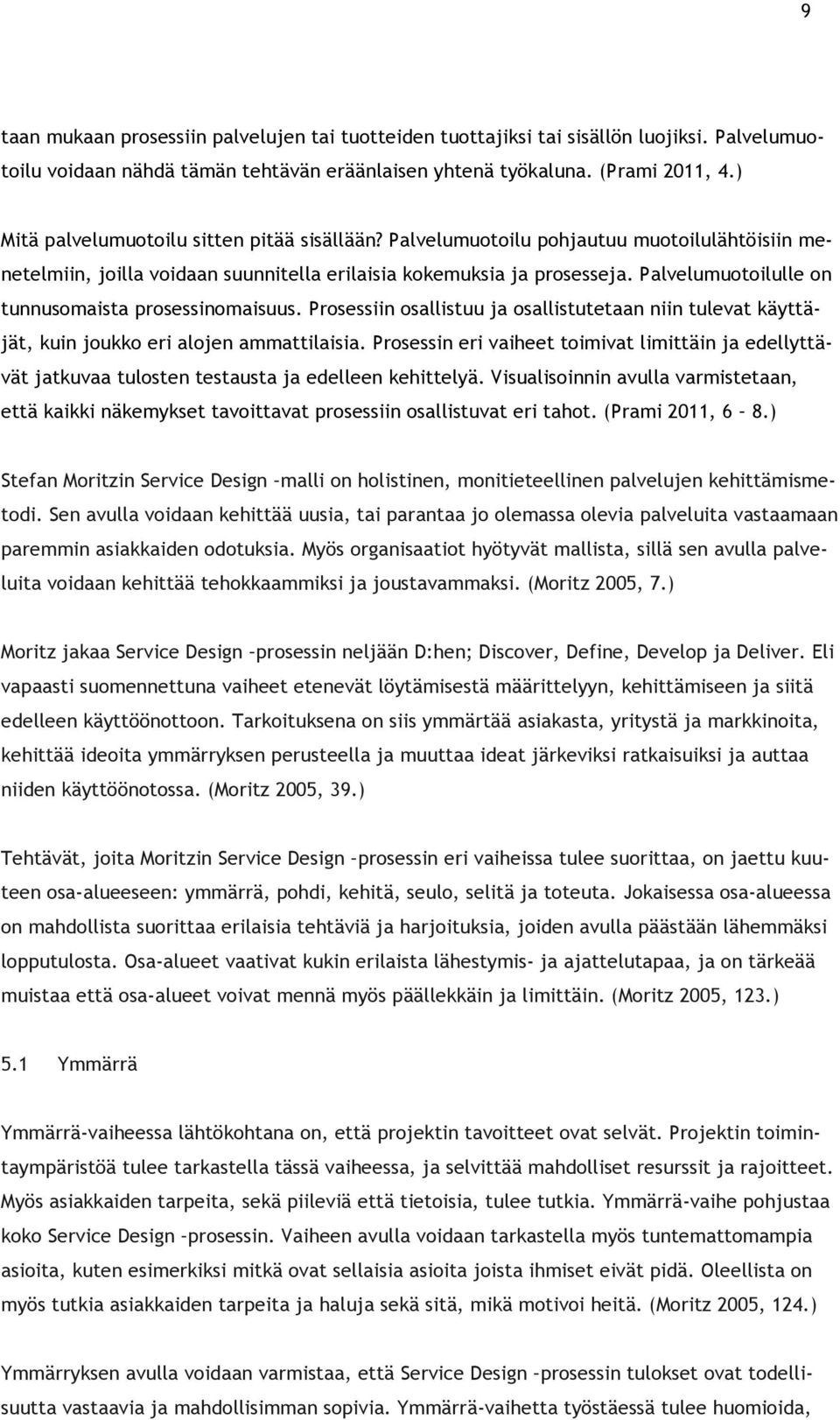 9

taan mukaan prosessiin palvelujen tai tuotteiden tuottajiksi tai sisällön luojiksi. Palvelumuotoilu voidaan nähdä tämän tehtävän eräänlaisen yhtenä työkaluna. (Prami 2011, 4.)

Mitä palvelumuotoilu sitten pitää sisällään? Palvelumuotoilu pohjautuu muotoilulähtöisiin menetelmiin, joilla voidaan suunnitella erilaisia kokemuksia ja prosesseja. Palvelumuotoilulle on tunnusomaista prosessinomaisuus. Prosessiin osallistuu ja osallistutetaan niin tulevat käyttäjät, kuin joukko eri alojen ammattilaisia. Prosessin eri vaiheet toimivat limittäin ja edellyttävät jatkuvaa tulosten testausta ja edelleen kehittelyä. Visualisoinnin avulla varmistetaan, että kaikki näkemykset tavoittavat prosessiin osallistuvat eri tahot. (Prami 2011, 6 – 8.)

Stefan Moritzin Service Design –malli on holistinen, monitieteellinen palvelujen kehittämismetodi. Sen avulla voidaan kehittää uusia, tai parantaa jo olemassa olevia palveluita vastaamaan paremmin asiakkaiden odotuksia. Myös organisaatiot hyötyvät mallista, sillä sen avulla palveluita voidaan kehittää tehokkaammiksi ja joustavammaksi. (Moritz 2005, 7.)

Moritz jakaa Service Design –prosessin neljään D:hen; Discover, Define, Develop ja Deliver. Eli vapaasti suomennettuna vaiheet etenevät löytämisestä määrittelyyn, kehittämiseen ja siitä edelleen käyttöönottoon. Tarkoituksena on siis ymmärtää asiakasta, yritystä ja markkinoita, kehittää ideoita ymmärryksen perusteella ja muuttaa ideat järkeviksi ratkaisuiksi ja auttaa niiden käyttöönotossa. (Moritz 2005, 39.)

Tehtävät, joita Moritzin Service Design –prosessin eri vaiheissa tulee suorittaa, on jaettu kuuteen osa-alueeseen: ymmärrä, pohdi, kehitä, seulo, selitä ja toteuta. Jokaisessa osa-alueessa on mahdollista suorittaa erilaisia tehtäviä ja harjoituksia, joiden avulla päästään lähemmäksi lopputulosta. Osa-alueet vaativat kukin erilaista lähestymis- ja ajattelutapaa, ja on tärkeää muistaa että osa-alueet voivat mennä myös päällekkäin ja limittäin. (Moritz 2005, 123.)

5.1 Ymmärrä

Ymmärrä-vaiheessa lähtökohtana on, että projektin tavoitteet ovat selvät. Projektin toimintaympäristöä tulee tarkastella tässä vaiheessa, ja selvittää mahdolliset resurssit ja rajoitteet. Myös asiakkaiden tarpeita, sekä piileviä että tietoisia, tulee tutkia. Ymmärrä-vaihe pohjustaa koko Service Design –prosessin. Vaiheen avulla voidaan tarkastella myös tuntemattomampia asioita, kuten esimerkiksi mitkä ovat sellaisia asioita joista ihmiset eivät pidä. Oleellista on myös tutkia asiakkaiden tarpeita ja haluja sekä sitä, mikä motivoi heitä. (Moritz 2005, 124.)

Ymmärryksen avulla voidaan varmistaa, että Service Design –prosessin tulokset ovat todellisuutta vastaavia ja mahdollisimman sopivia. Ymmärrä-vaihetta työstäessä tulee huomioida,